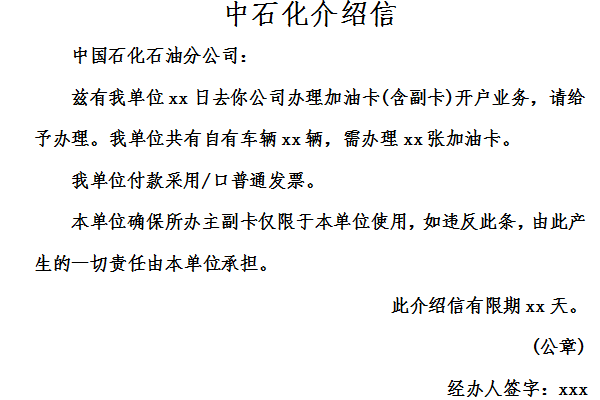 中石化介绍信

中国石化石油分公司：

兹有我单位xx日去你公司办理加油卡(含副卡)开户业务，请给予办理。我单位共有自有车辆xx辆，需办理xx张加油卡。

我单位付款采用/口普通发票。

本单位确保所办主副卡仅限于本单位使用，如违反此条，由此产生的一切责任由本单位承担。

此介绍信有限期xx天。

(公章)

经办人签字：xxx